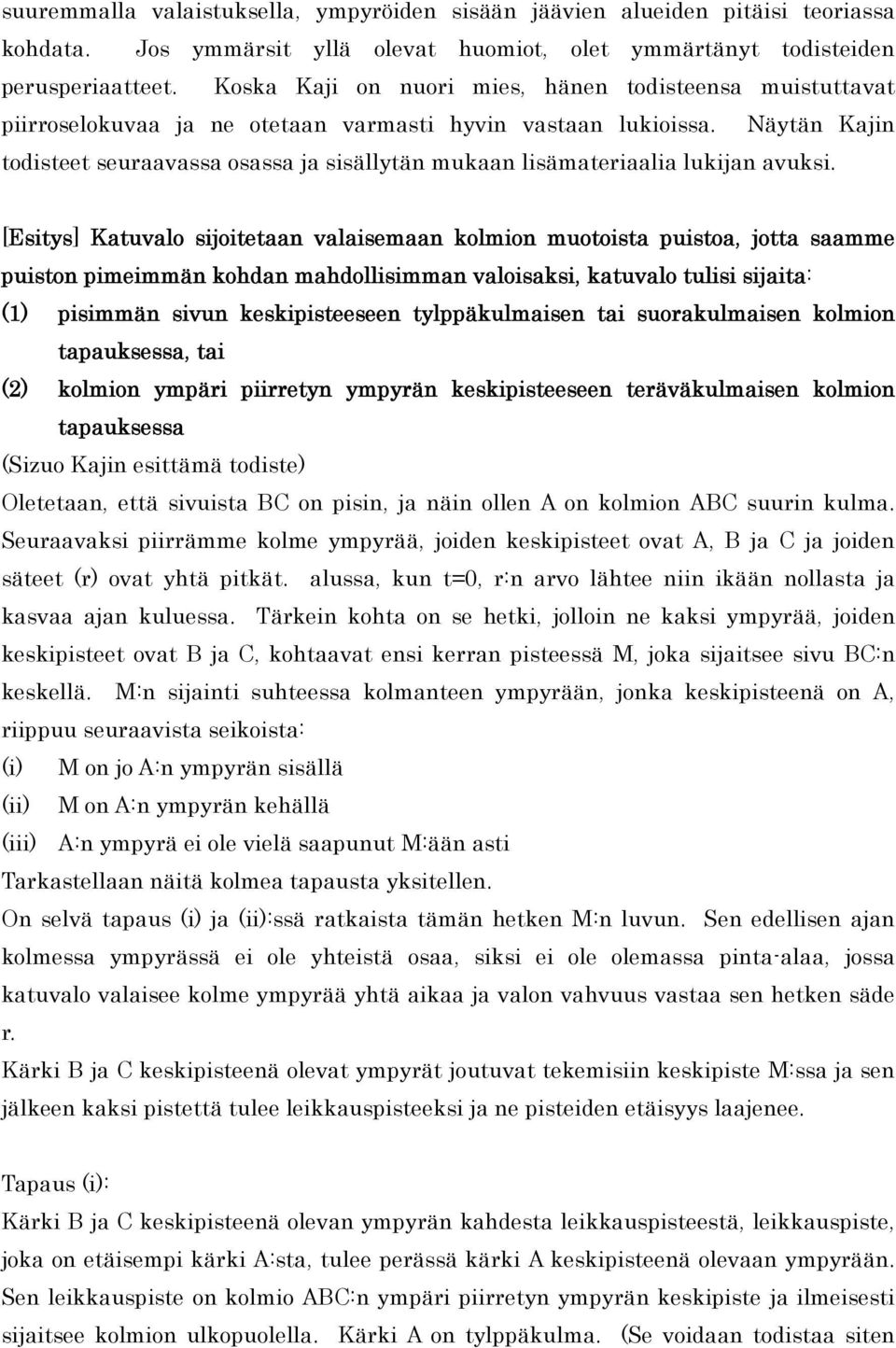 suuremmalla valaistuksella, ympyröiden sisään jäävien alueiden pitäisi teoriassa kohdata. Jos ymmärsit yllä olevat huomiot, olet ymmärtänyt todisteiden perusperiaatteet. Koska Kaji on nuori mies, hänen todisteensa muistuttavat piirroselokuvaa ja ne otetaan varmasti hyvin vastaan lukioissa. Näytän Kajin todisteet seuraavassa osassa ja sisällytän mukaan lisämateriaalia lukijan avuksi.

[Esitys] Katuvalo sijoitetaan valaisemaan kolmion muotoista puistoa, jotta saamme puiston pimeimmän kohdan mahdollisimman valoisaksi, katuvalo tulisi sijaita:
(1) pisimmän sivun keskipisteeseen tylppäkulmaisen tai suorakulmaisen kolmion tapauksessa, tai
(2) kolmion ympäri piirretyn ympyrän keskipisteeseen teräväkulmaisen kolmion tapauksessa
(Sizuo Kajin esittämä todiste)
Oletetaan, että sivuista BC on pisin, ja näin ollen A on kolmion ABC suurin kulma. Seuraavaksi piirrämme kolme ympyrää, joiden keskipisteet ovat A, B ja C ja joiden säteet (r) ovat yhtä pitkät. alussa, kun t=0, r:n arvo lähtee niin ikään nollasta ja kasvaa ajan kuluessa. Tärkein kohta on se hetki, jolloin ne kaksi ympyrää, joiden keskipisteet ovat B ja C, kohtaavat ensi kerran pisteessä M, joka sijaitsee sivu BC:n keskellä. M:n sijainti suhteessa kolmanteen ympyrään, jonka keskipisteenä on A, riippuu seuraavista seikoista:
(i) M on jo A:n ympyrän sisällä
(ii) M on A:n ympyrän kehällä
(iii) A:n ympyrä ei ole vielä saapunut M:ään asti
Tarkastellaan näitä kolmea tapausta yksitellen.
On selvä tapaus (i) ja (ii):ssä ratkaista tämän hetken M:n luvun. Sen edellisen ajan kolmessa ympyrässä ei ole yhteistä osaa, siksi ei ole olemassa pinta-alaa, jossa katuvalo valaisee kolme ympyrää yhtä aikaa ja valon vahvuus vastaa sen hetken säde r.
Kärki B ja C keskipisteenä olevat ympyrät joutuvat tekemisiin keskipiste M:ssa ja sen jälkeen kaksi pistettä tulee leikkauspisteeksi ja ne pisteiden etäisyys laajenee.

Tapaus (i):
Kärki B ja C keskipisteenä olevan ympyrän kahdesta leikkauspisteestä, leikkauspiste, joka on etäisempi kärki A:sta, tulee perässä kärki A keskipisteenä olevaan ympyrään. Sen leikkauspiste on kolmio ABC:n ympäri piirretyn ympyrän keskipiste ja ilmeisesti sijaitsee kolmion ulkopuolella. Kärki A on tylppäkulma. (Se voidaan todistaa siten